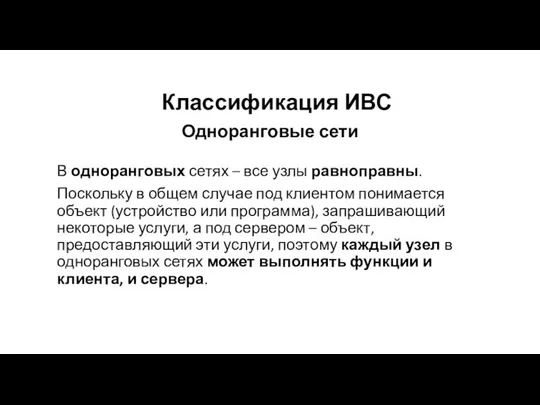 Классификация ИВС

Одноранговые сети

В одноранговых сетях – все узлы равноправны.

Поскольку в общем случае под клиентом понимается объект (устройство или программа), запрашивающий некоторые услуги, а под сервером – объект, предоставляющий эти услуги, поэтому каждый узел в одноранговых сетях может выполнять функции и клиента, и сервера.